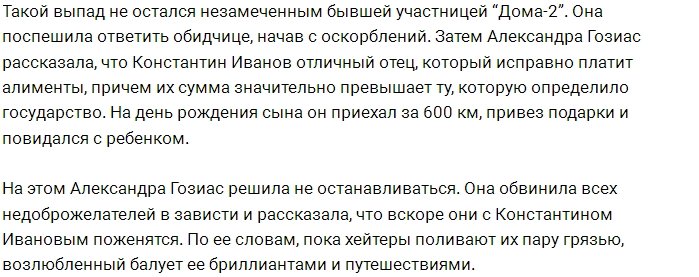 Такой выпад не остался незамеченным бывшей участницей “Дома-2”. Она поспешила ответить обидчице, начав с оскорблений. Затем Александра Гозиас рассказала, что Константин Иванов отличный отец, который исправно платит алименты, причем их сумма значительно превышает ту, которую определило государство. На день рождения сына он приехал за 600 км, привез подарки и повидался с ребенком.

На этом Александра Гозиас решила не останавливаться. Она обвинила всех недоброжелателей в зависти и рассказала, что вскоре они с Константином Ивановым поженятся. По ее словам, пока хейтеры поливают их пару грязью, возлюбленный балует ее бриллиантами и путешествиями.